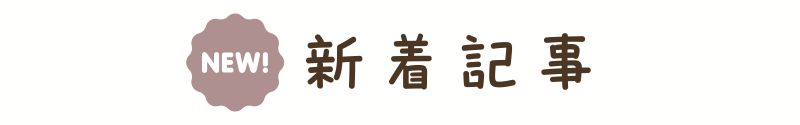 NEW! 新着記事